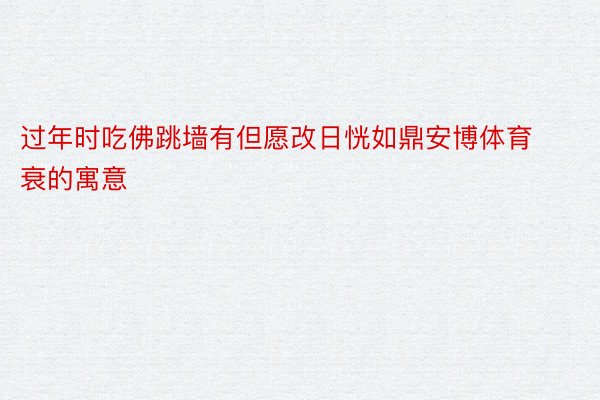 过年时吃佛跳墙有但愿改日恍如鼎安博体育衰的寓意